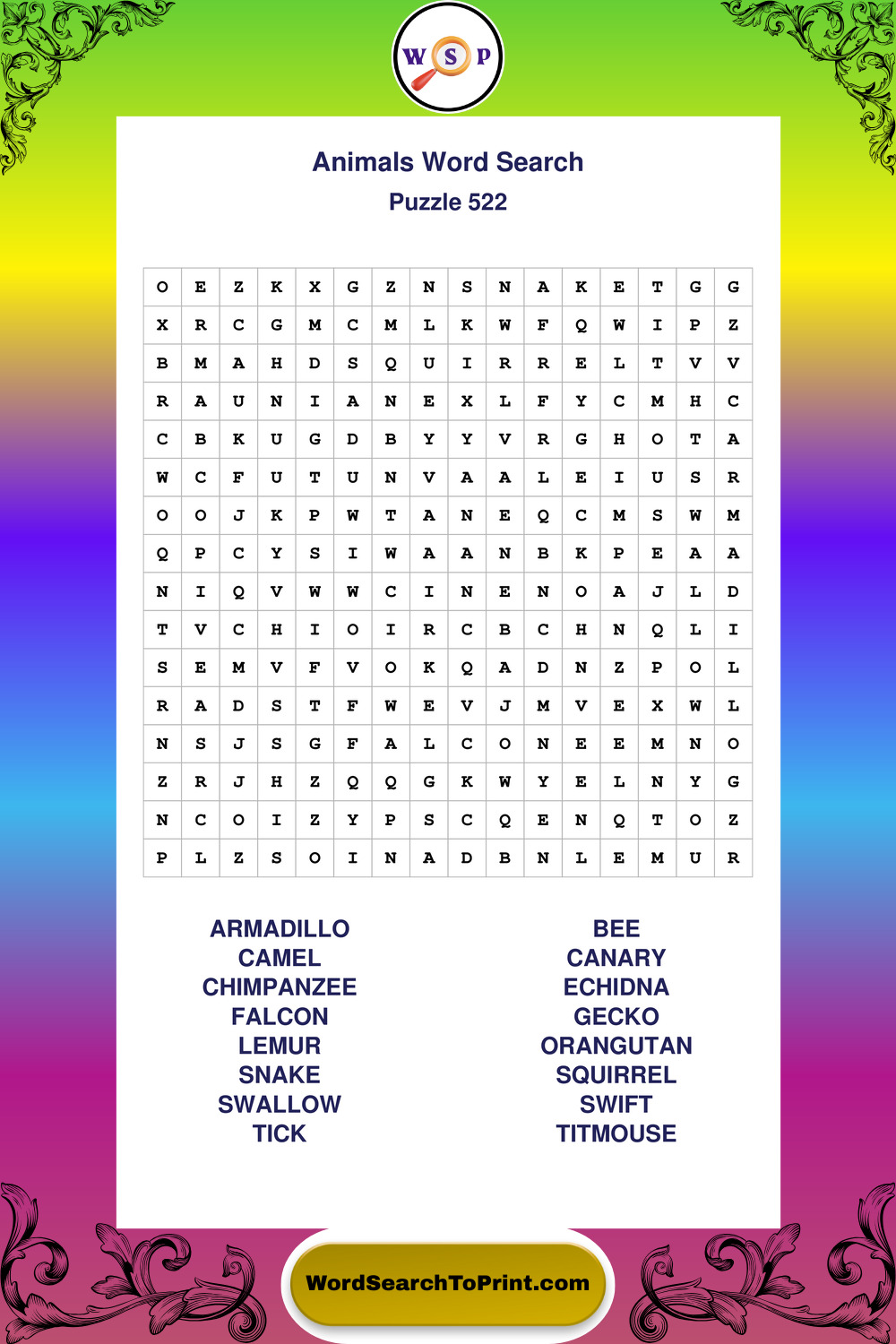 W S P

Animals Word Search
Puzzle 522

| O | E | Z | K | X | G | Z | N | S | N | A | K | E | T | G | G |
|---|---|---|---|---|---|---|---|---|---|---|---|---|---|---|---|
| X | R | C | G | M | C | M | L | K | W | F | Q | W | I | P | Z |
| B | M | A | H | D | S | Q | U | I | R | R | E | L | T | V | V |
| R | A | U | N | I | A | N | E | X | L | F | Y | C | M | H | C |
| C | B | K | U | G | D | B | Y | Y | V | R | G | H | O | T | A |
| W | C | F | U | T | U | N | V | A | A | L | E | I | U | S | R |
| O | O | J | K | P | W | T | A | N | E | Q | C | M | S | W | M |
| Q | P | C | Y | S | I | W | A | A | N | B | K | P | E | A | A |
| N | I | Q | V | W | W | C | I | N | E | N | O | A | J | L | D |
| T | V | C | H | I | O | I | R | C | B | C | H | N | Q | L | I |
| S | E | M | V | F | V | O | K | Q | A | D | N | Z | P | O | L |
| R | A | D | S | T | F | W | E | V | J | M | V | E | X | W | L |
| N | S | J | S | G | F | A | L | C | O | N | E | E | M | N | O |
| Z | R | J | H | Z | Q | Q | G | K | W | Y | E | L | N | Y | G |
| N | C | O | I | Z | Y | P | S | C | Q | E | N | Q | T | O | Z |
| P | L | Z | S | O | I | N | A | D | B | N | L | E | M | U | R |

ARMADILLO
CAMEL
CHIMPANZEE
FALCON
LEMUR
SNAKE
SWALLOW
TICK

BEE
CANARY
ECHIDNA
GECKO
ORANGUTAN
SQUIRREL
SWIFT
TITMOUSE

WordSearchToPrint.com